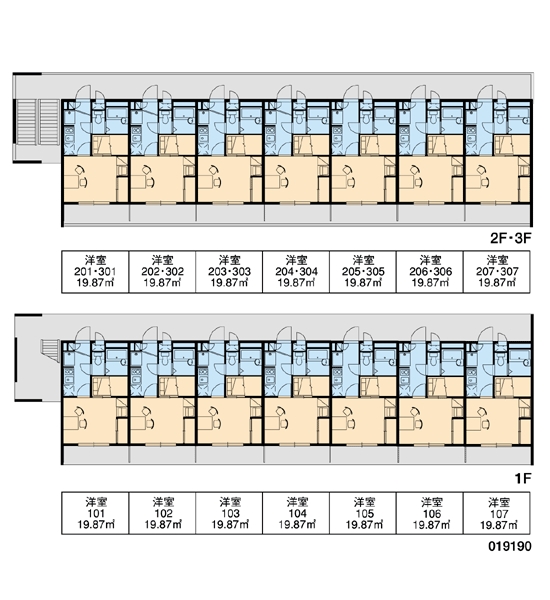 2F・3F

| 洋室 201・301 19.87㎡ | 洋室 202・302 19.87㎡ | 洋室 203・303 19.87㎡ | 洋室 204・304 19.87㎡ | 洋室 205・305 19.87㎡ | 洋室 206・306 19.87㎡ | 洋室 207・307 19.87㎡ |
|---|---|---|---|---|---|---|

1F

| 洋室 101 19.87㎡ | 洋室 102 19.87㎡ | 洋室 103 19.87㎡ | 洋室 104 19.87㎡ | 洋室 105 19.87㎡ | 洋室 106 19.87㎡ | 洋室 107 19.87㎡ |
|---|---|---|---|---|---|---|

019190